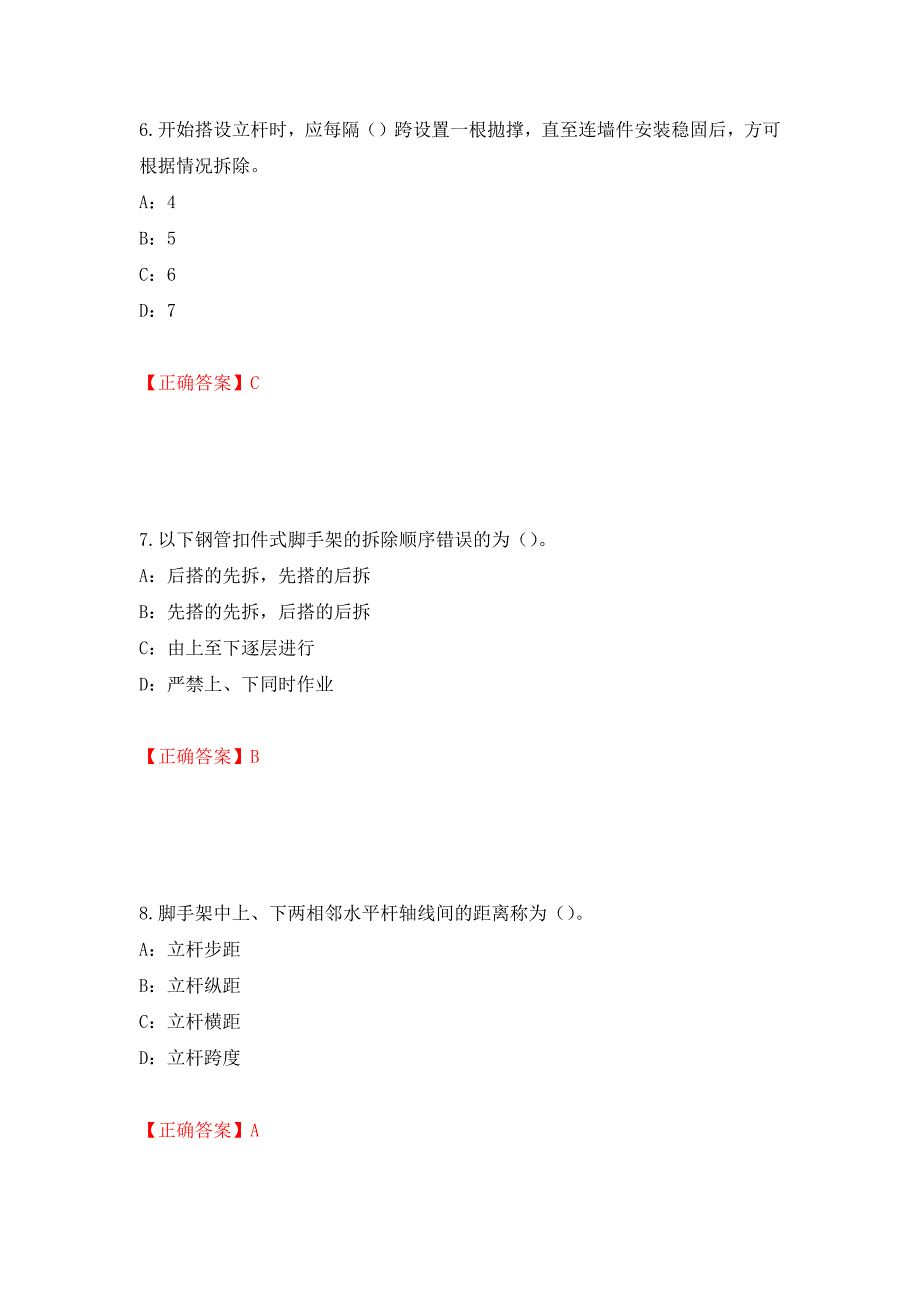 6.开始搭设立杆时，应每隔（）跨设置一根抛撑，直至连墙件安装稳固后，方可根据情况拆除。

A：4

B：5

C：6

D：7

【正确答案】C

7.以下钢管扣件式脚手架的拆除顺序错误的为（）。

A：后搭的先拆，先搭的后拆

B：先搭的先拆，后搭的后拆

C：由上至下逐层进行

D：严禁上、下同时作业

【正确答案】B

8.脚手架中上、下两相邻水平杆轴线间的距离称为（）。

A：立杆步距

B：立杆纵距

C：立杆横距

D：立杆跨度

【正确答案】A